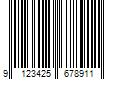 9 123425 678911